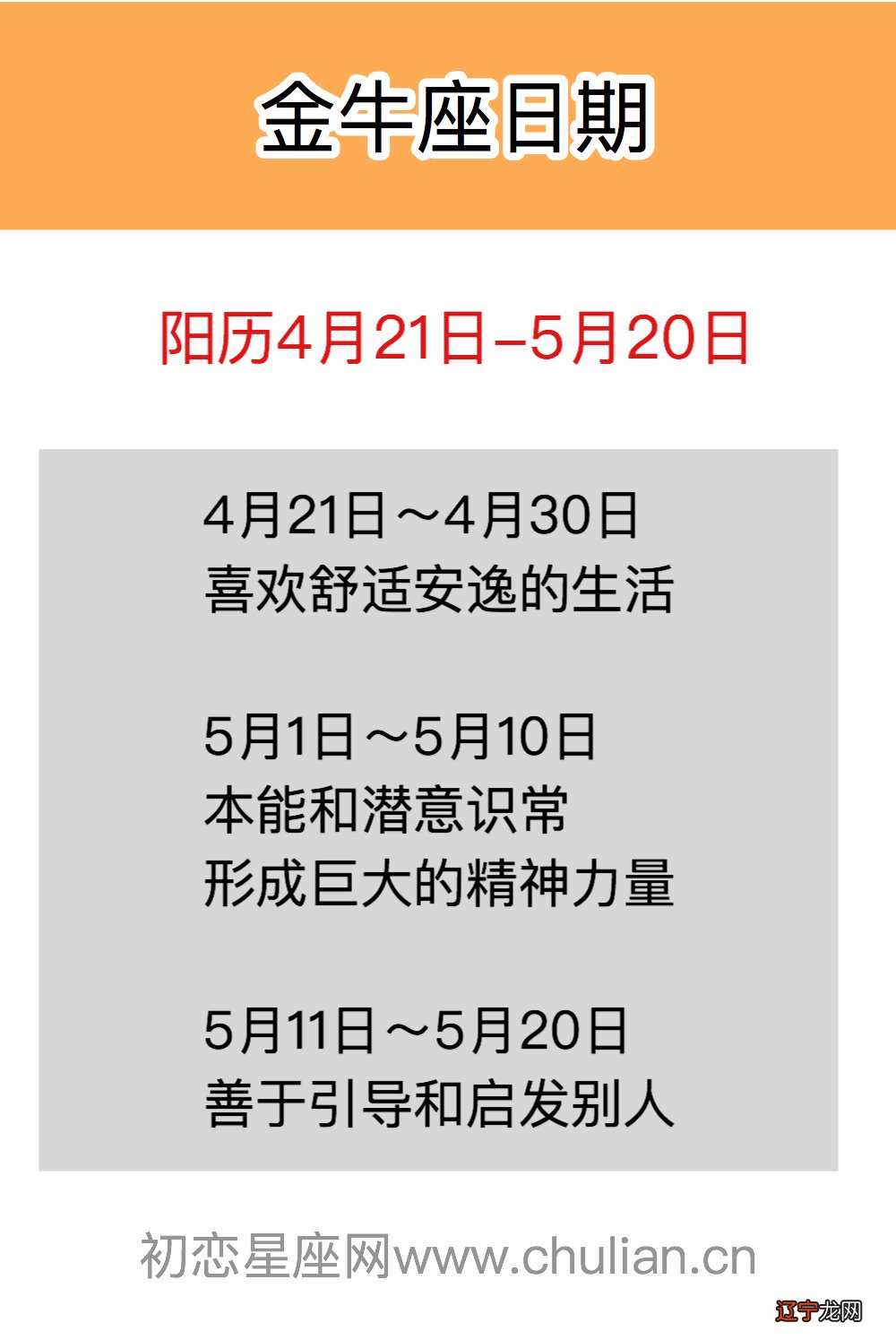 金牛座日期

阳历4月21日–5月20日

4月21日～4月30日
喜欢舒适安逸的生活

5月1日～5月10日
本能和潜意识常
形成巨大的精神力量

5月11日～5月20日
善于引导和启发别人

初恋星座网www.chulian.cn

辽宁龙网